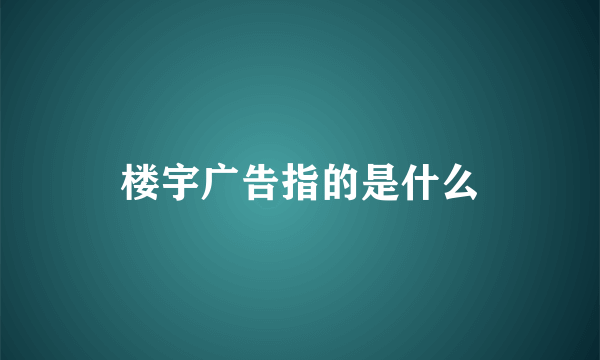 楼宇广告指的是什么